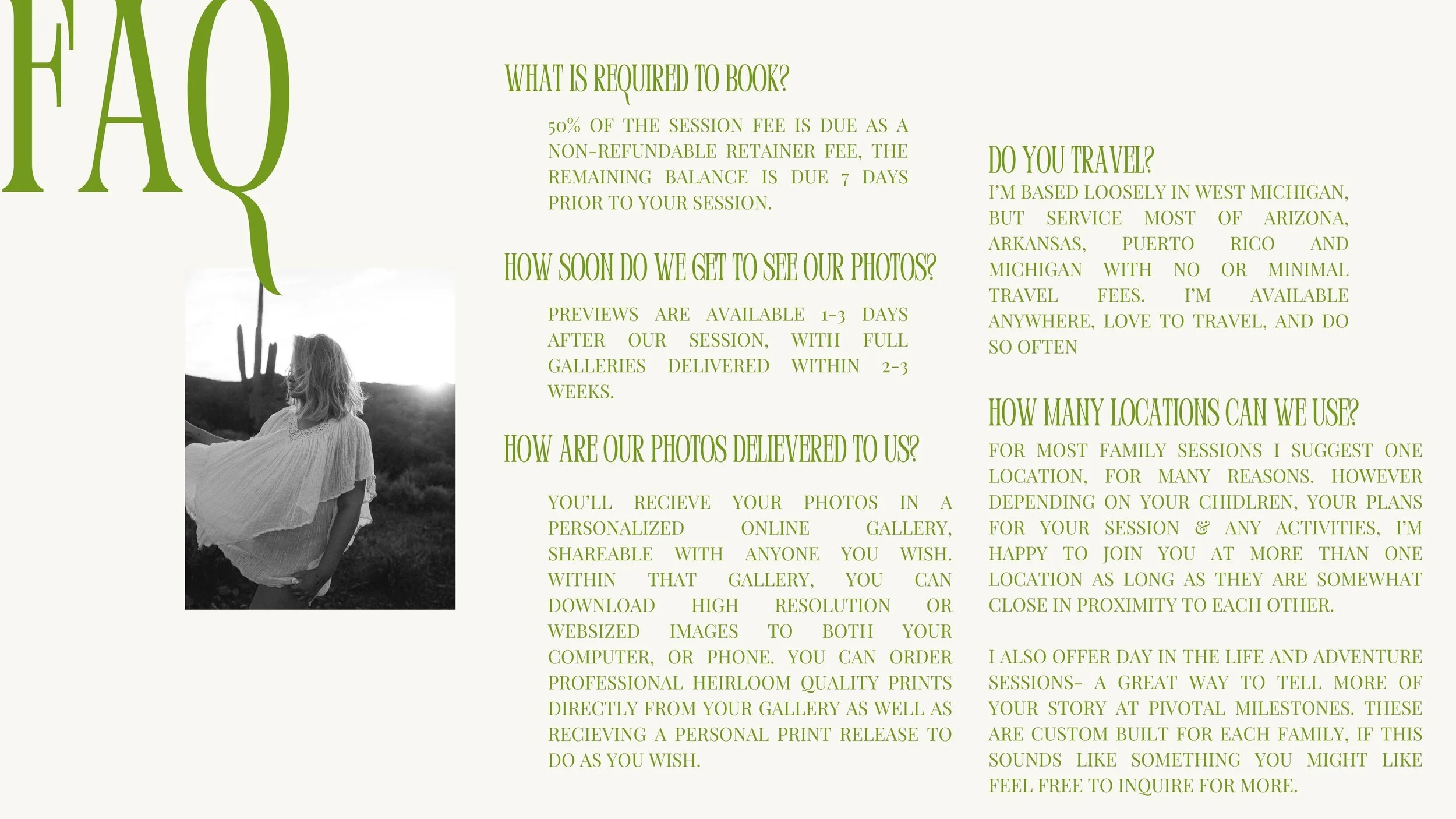 FAQ

WHAT IS REQUIRED TO BOOK?

50% OF THE SESSION FEE IS DUE AS A NON-REFUNDABLE RETAINER FEE, THE REMAINING BALANCE IS DUE 7 DAYS PRIOR TO YOUR SESSION.

HOW SOON DO WE GET TO SEE OUR PHOTOS?

PREVIEWS ARE AVAILABLE 1-3 DAYS AFTER OUR SESSION, WITH FULL GALLERIES DELIVERED WITHIN 2-3 WEEKS.

HOW ARE OUR PHOTOS DELIEVERED TO US?

YOU'LL RECIEVE YOUR PHOTOS IN A PERSONALIZED ONLINE GALLERY, SHAREABLE WITH ANYONE YOU WISH. WITHIN THAT GALLERY, YOU CAN DOWNLOAD HIGH RESOLUTION OR WEBSIZED IMAGES TO BOTH YOUR COMPUTER, OR PHONE. YOU CAN ORDER PROFESSIONAL HEIRLOOM QUALITY PRINTS DIRECTLY FROM YOUR GALLERY AS WELL AS RECIEVING A PERSONAL PRINT RELEASE TO DO AS YOU WISH.

DO YOU TRAVEL?

I'M BASED LOOSELY IN WEST MICHIGAN, BUT SERVICE MOST OF ARIZONA, ARKANSAS, PUERTO RICO AND MICHIGAN WITH NO OR MINIMAL TRAVEL FEES. I'M AVAILABLE ANYWHERE, LOVE TO TRAVEL, AND DO SO OFTEN

HOW MANY LOCATIONS CAN WE USE?

FOR MOST FAMILY SESSIONS I SUGGEST ONE LOCATION, FOR MANY REASONS. HOWEVER DEPENDING ON YOUR CHIDLREN, YOUR PLANS FOR YOUR SESSION & ANY ACTIVITIES, I'M HAPPY TO JOIN YOU AT MORE THAN ONE LOCATION AS LONG AS THEY ARE SOMEWHAT CLOSE IN PROXIMITY TO EACH OTHER.

I ALSO OFFER DAY IN THE LIFE AND ADVENTURE SESSIONS- A GREAT WAY TO TELL MORE OF YOUR STORY AT PIVOTAL MILESTONES. THESE ARE CUSTOM BUILT FOR EACH FAMILY, IF THIS SOUNDS LIKE SOMETHING YOU MIGHT LIKE FEEL FREE TO INQUIRE FOR MORE.